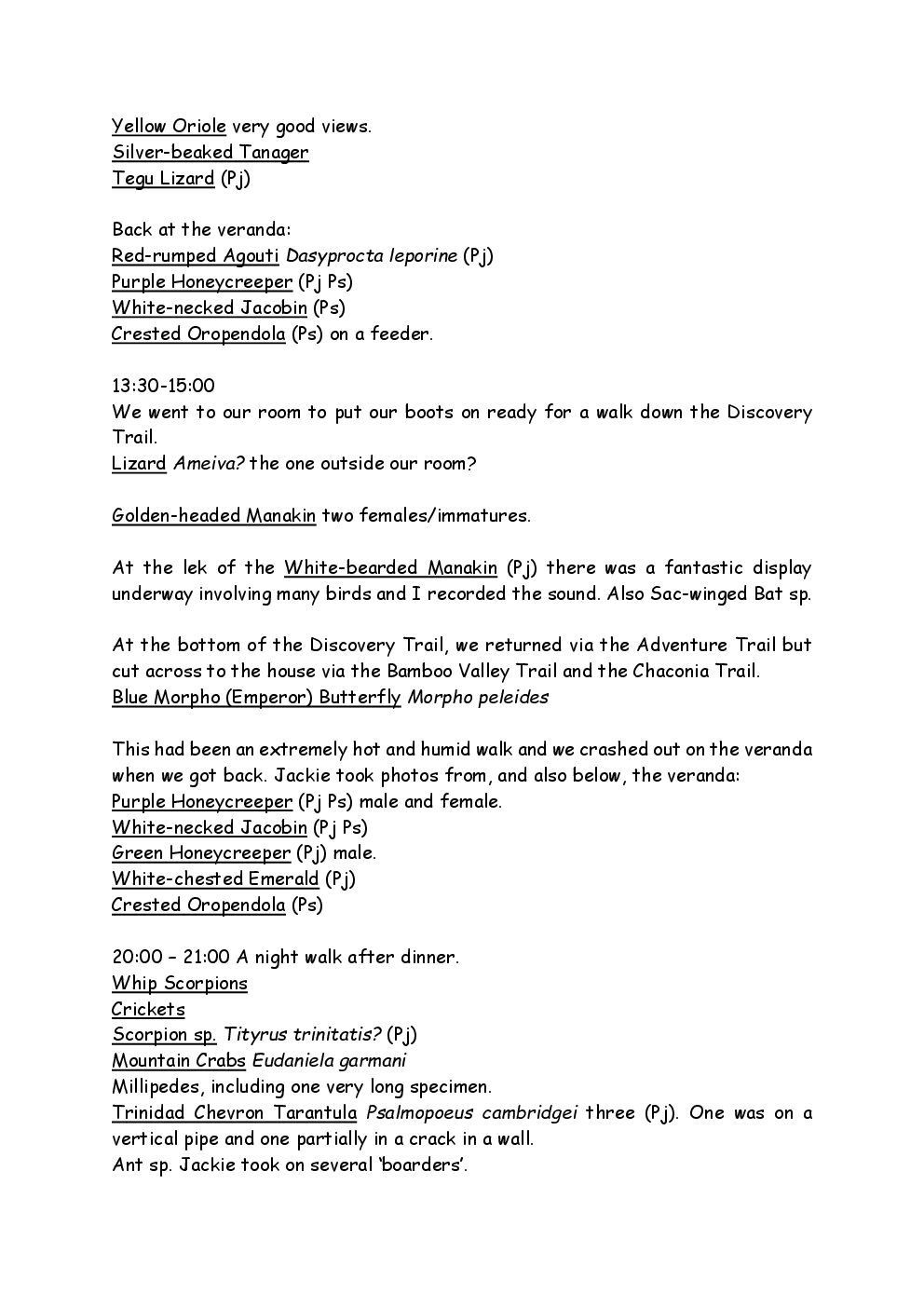 Yellow Oriole very good views.
Silver-beaked Tanager
Tegu Lizard (Pj)

Back at the veranda:
Red-rumped Agouti Dasyprocta leporine (Pj)
Purple Honeycreeper (Pj Ps)
White-necked Jacobin (Ps)
Crested Oropendola (Ps) on a feeder.

13:30-15:00
We went to our room to put our boots on ready for a walk down the Discovery Trail.
Lizard Ameiva? the one outside our room?

Golden-headed Manakin two females/immatures.

At the lek of the White-bearded Manakin (Pj) there was a fantastic display underway involving many birds and I recorded the sound. Also Sac-winged Bat sp.

At the bottom of the Discovery Trail, we returned via the Adventure Trail but cut across to the house via the Bamboo Valley Trail and the Chaconia Trail.
Blue Morpho (Emperor) Butterfly Morpho peleides

This had been an extremely hot and humid walk and we crashed out on the veranda when we got back. Jackie took photos from, and also below, the veranda:
Purple Honeycreeper (Pj Ps) male and female.
White-necked Jacobin (Pj Ps)
Green Honeycreeper (Pj) male.
White-chested Emerald (Pj)
Crested Oropendola (Ps)

20:00 – 21:00 A night walk after dinner.
Whip Scorpions
Crickets
Scorpion sp. Tityrus trinitatis? (Pj)
Mountain Crabs Eudaniela garmani
Millipedes, including one very long specimen.
Trinidad Chevron Tarantula Psalmopoeus cambridgei three (Pj). One was on a vertical pipe and one partially in a crack in a wall.
Ant sp. Jackie took on several 'boarders'.